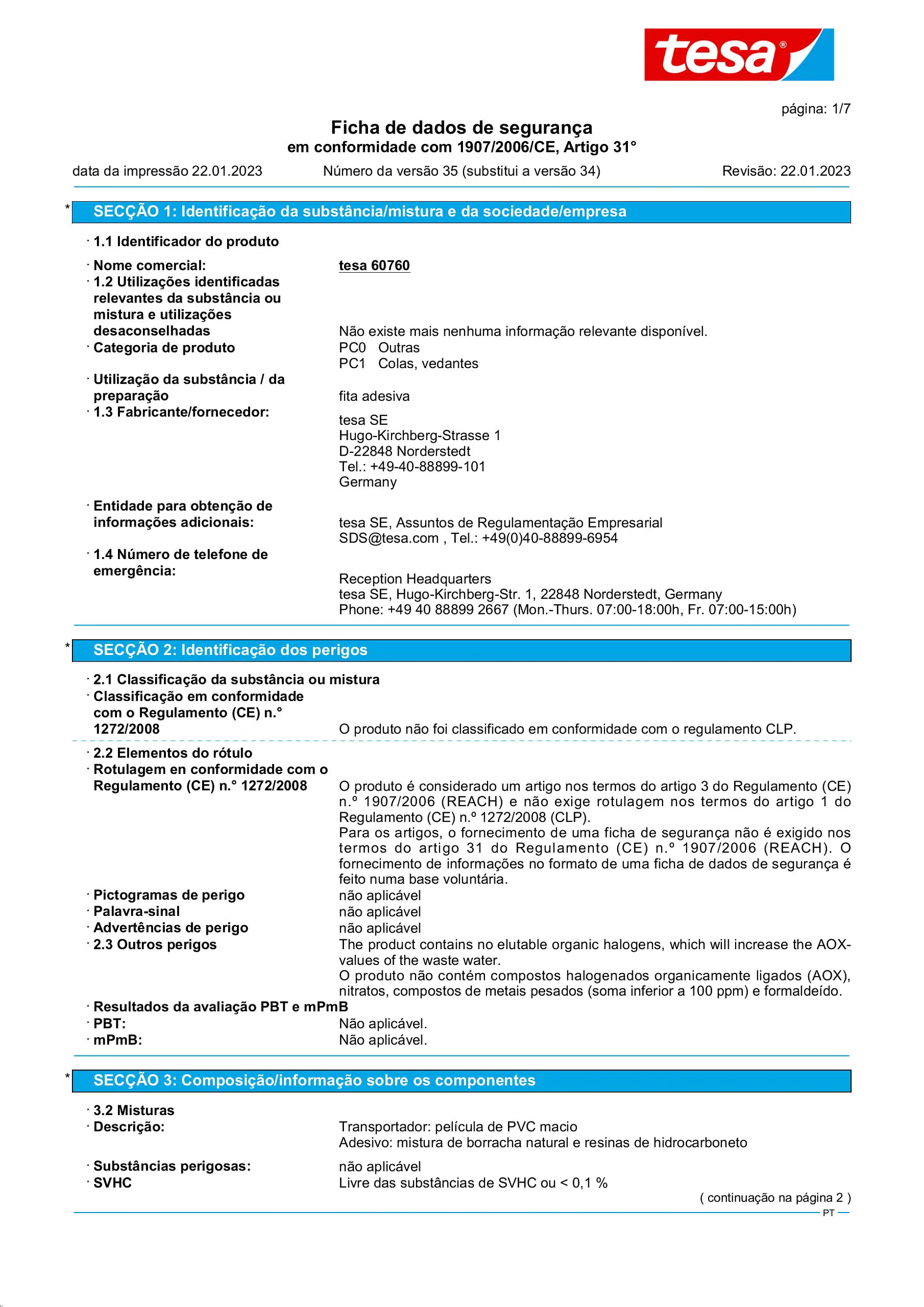 tesa®

página: 1/7

Ficha de dados de segurança
em conformidade com 1907/2006/CE, Artigo 31°

data da impressão 22.01.2023 Número da versão 35 (substitui a versão 34) Revisão: 22.01.2023

* SECÇÃO 1: Identificação da substância/mistura e da sociedade/empresa

· 1.1 Identificador do produto

· Nome comercial: tesa 60760
· 1.2 Utilizações identificadas relevantes da substância ou mistura e utilizações desaconselhadas Não existe mais nenhuma informação relevante disponível.
· Categoria de produto PC0 Outras
PC1 Colas, vedantes
· Utilização da substância / da preparação fita adesiva
· 1.3 Fabricante/fornecedor: tesa SE
Hugo-Kirchberg-Strasse 1
D-22848 Norderstedt
Tel.: +49-40-88899-101
Germany

· Entidade para obtenção de informações adicionais: tesa SE, Assuntos de Regulamentação Empresarial
SDS@tesa.com , Tel.: +49(0)40-88899-6954
· 1.4 Número de telefone de emergência: Reception Headquarters
tesa SE, Hugo-Kirchberg-Str. 1, 22848 Norderstedt, Germany
Phone: +49 40 88899 2667 (Mon.-Thurs. 07:00-18:00h, Fr. 07:00-15:00h)

* SECÇÃO 2: Identificação dos perigos

· 2.1 Classificação da substância ou mistura
· Classificação em conformidade com o Regulamento (CE) n.° 1272/2008 O produto não foi classificado em conformidade com o regulamento CLP.

· 2.2 Elementos do rótulo
· Rotulagem en conformidade com o Regulamento (CE) n.° 1272/2008 O produto é considerado um artigo nos termos do artigo 3 do Regulamento (CE) n.º 1907/2006 (REACH) e não exige rotulagem nos termos do artigo 1 do Regulamento (CE) n.º 1272/2008 (CLP).
Para os artigos, o fornecimento de uma ficha de segurança não é exigido nos termos do artigo 31 do Regulamento (CE) n.º 1907/2006 (REACH). O fornecimento de informações no formato de uma ficha de dados de segurança é feito numa base voluntária.
· Pictogramas de perigo não aplicável
· Palavra-sinal não aplicável
· Advertências de perigo não aplicável
· 2.3 Outros perigos The product contains no elutable organic halogens, which will increase the AOX-values of the waste water.
O produto não contém compostos halogenados organicamente ligados (AOX), nitratos, compostos de metais pesados (soma inferior a 100 ppm) e formaldeído.
· Resultados da avaliação PBT e mPmB
· PBT: Não aplicável.
· mPmB: Não aplicável.

* SECÇÃO 3: Composição/informação sobre os componentes

· 3.2 Misturas
· Descrição: Transportador: película de PVC macio
Adesivo: mistura de borracha natural e resinas de hidrocarboneto
· Substâncias perigosas: não aplicável
· SVHC Livre das substâncias de SVHC ou < 0,1 %
( continuação na página 2 )
PT